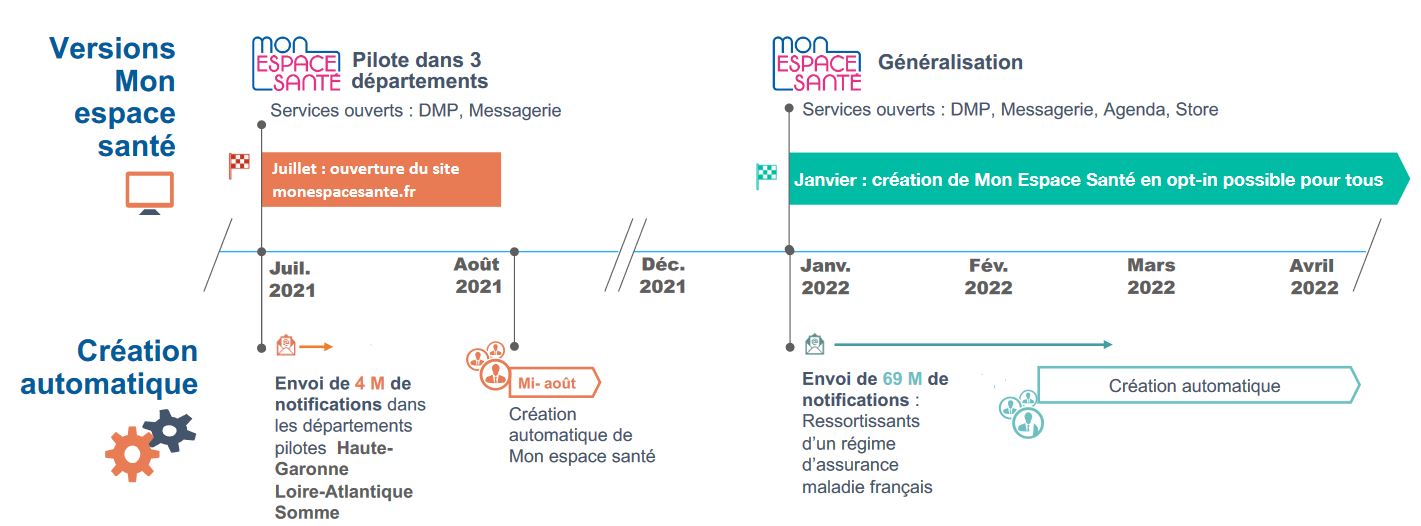 Versions Mon espace santé

MON ESPACE SANTÉ Pilote dans 3 départements

Services ouverts : DMP, Messagerie

Juillet : ouverture du site monespacesante.fr

MON ESPACE SANTÉ Généralisation

Services ouverts : DMP, Messagerie, Agenda, Store

Janvier : création de Mon Espace Santé en opt-in possible pour tous

Juil. 2021

Août 2021

Déc. 2021

Janv. 2022

Fév. 2022

Mars 2022

Avril 2022

Création automatique

Envoi de 4 M de notifications dans les départements pilotes Haute-Garonne Loire-Atlantique Somme

Mi- août

Création automatique de Mon espace santé

Envoi de 69 M de notifications : Ressortissants d'un régime d'assurance maladie français

Création automatique